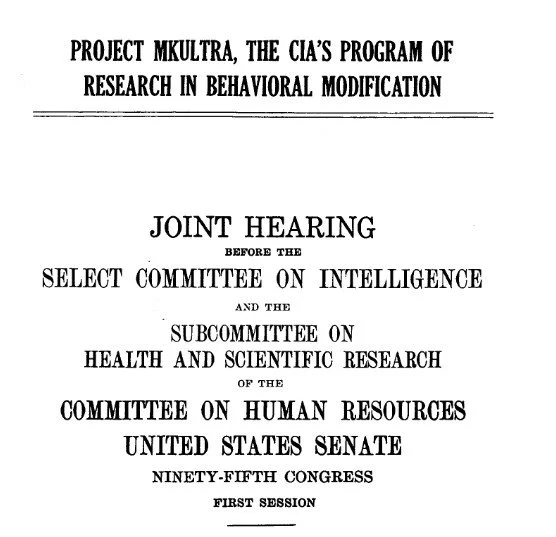 PROJECT MKULTRA, THE CIA'S PROGRAM OF RESEARCH IN BEHAVIORAL MODIFICATION

JOINT HEARING

BEFORE THE

SELECT COMMITTEE ON INTELLIGENCE

AND THE

SUBCOMMITTEE ON HEALTH AND SCIENTIFIC RESEARCH

OF THE

COMMITTEE ON HUMAN RESOURCES

UNITED STATES SENATE

NINETY-FIFTH CONGRESS

FIRST SESSION